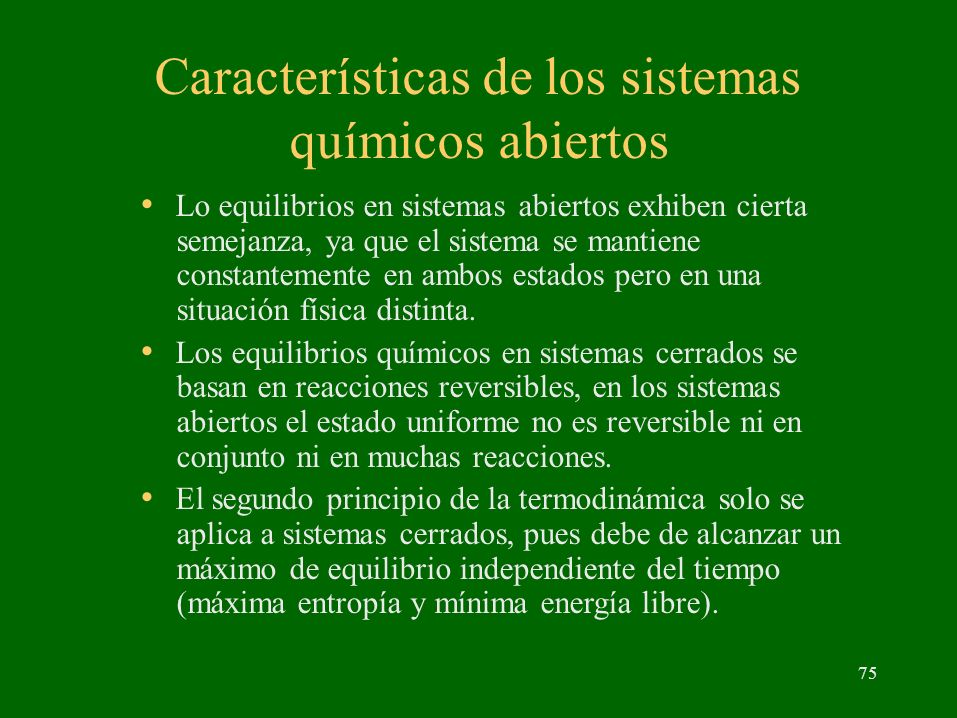 Características de los sistemas químicos abiertos

• Lo equilibrios en sistemas abiertos exhiben cierta semejanza, ya que el sistema se mantiene constantemente en ambos estados pero en una situación física distinta.

• Los equilibrios químicos en sistemas cerrados se basan en reacciones reversibles, en los sistemas abiertos el estado uniforme no es reversible ni en conjunto ni en muchas reacciones.

• El segundo principio de la termodinámica solo se aplica a sistemas cerrados, pues debe de alcanzar un máximo de equilibrio independiente del tiempo (máxima entropía y mínima energía libre).

75